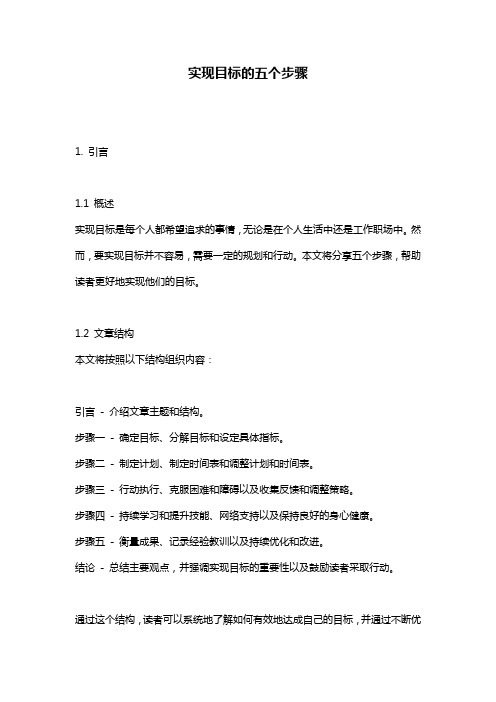 实现目标的五个步骤

1. 引言

1.1 概述

实现目标是每个人都希望追求的事情，无论是在个人生活中还是工作职场中。然而，要实现目标并不容易，需要一定的规划和行动。本文将分享五个步骤，帮助读者更好地实现他们的目标。

1.2 文章结构

本文将按照以下结构组织内容：

引言 - 介绍文章主题和结构。

步骤一 - 确定目标、分解目标和设定具体指标。

步骤二 - 制定计划、制定时间表和调整计划和时间表。

步骤三 - 行动执行、克服困难和障碍以及收集反馈和调整策略。

步骤四 - 持续学习和提升技能、网络支持以及保持良好的身心健康。

步骤五 - 衡量成果、记录经验教训以及持续优化和改进。

结论 - 总结主要观点，并强调实现目标的重要性以及鼓励读者采取行动。

通过这个结构，读者可以系统地了解如何有效地达成自己的目标，并通过不断优